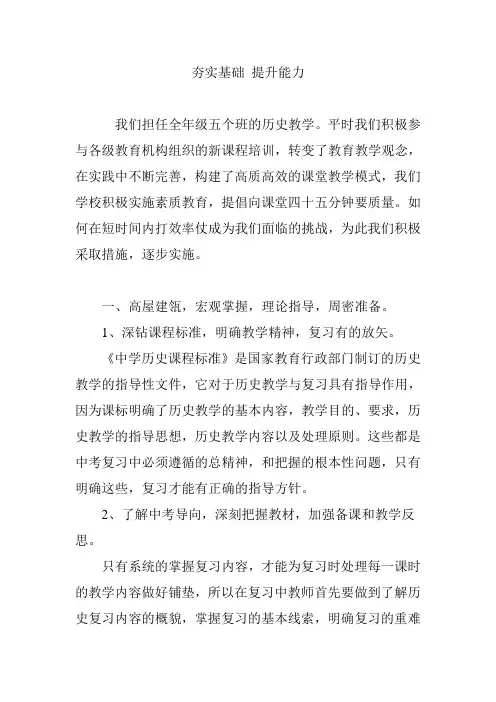 夯实基础 提升能力

我们担任全年级五个班的历史教学。平时我们积极参与各级教育机构组织的新课程培训，转变了教育教学观念，在实践中不断完善，构建了高质高效的课堂教学模式，我们学校积极实施素质教育，提倡向课堂四十五分钟要质量。如何在短时间内打效率仗成为我们面临的挑战，为此我们积极采取措施，逐步实施。

一、高屋建瓴，宏观掌握，理论指导，周密准备。

1、深钻课程标准，明确教学精神，复习有的放矢。

《中学历史课程标准》是国家教育行政部门制订的历史教学的指导性文件，它对于历史教学与复习具有指导作用，因为课标明确了历史教学的基本内容，教学目的、要求，历史教学的指导思想，历史教学内容以及处理原则。这些都是中考复习中必须遵循的总精神，和把握的根本性问题，只有明确这些，复习才能有正确的指导方针。

2、了解中考导向，深刻把握教材，加强备课和教学反思。

只有系统的掌握复习内容，才能为复习时处理每一课时的教学内容做好铺垫，所以在复习中教师首先要做到了解历史复习内容的概貌，掌握复习的基本线索，明确复习的重难